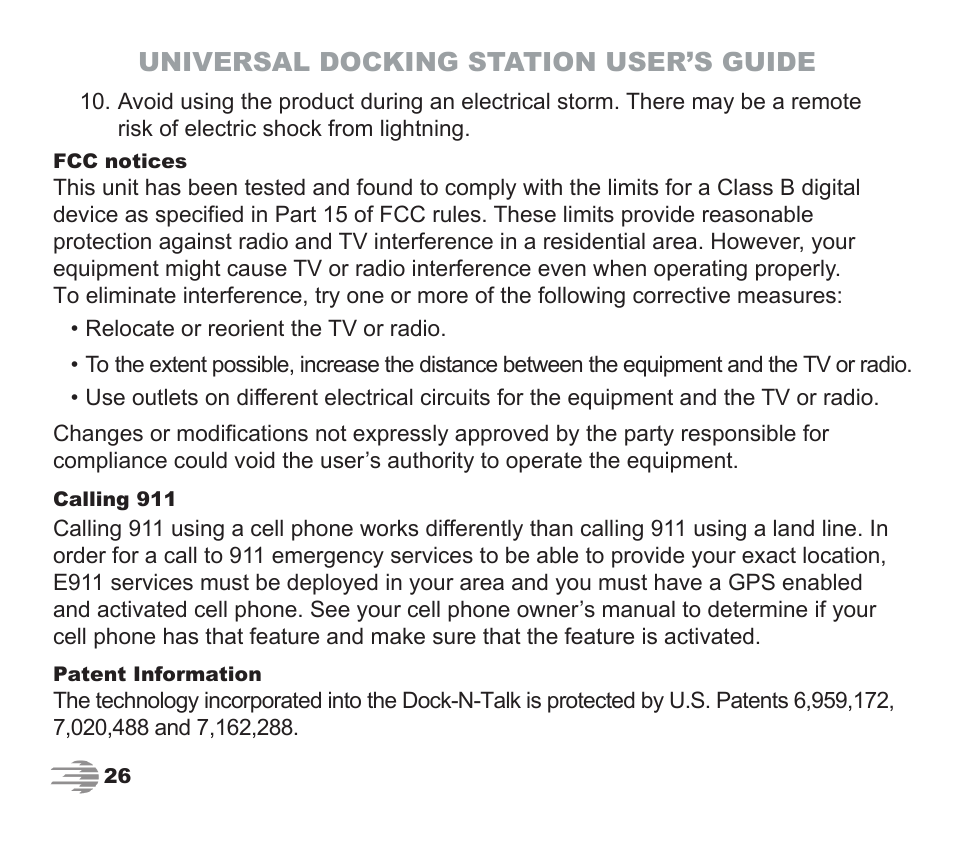 UNIVERSAL DOCKING STATION USER'S GUIDE

10. Avoid using the product during an electrical storm. There may be a remote risk of electric shock from lightning.

FCC notices
This unit has been tested and found to comply with the limits for a Class B digital device as specified in Part 15 of FCC rules. These limits provide reasonable protection against radio and TV interference in a residential area. However, your equipment might cause TV or radio interference even when operating properly.
To eliminate interference, try one or more of the following corrective measures:

• Relocate or reorient the TV or radio.
• To the extent possible, increase the distance between the equipment and the TV or radio.
• Use outlets on different electrical circuits for the equipment and the TV or radio.

Changes or modifications not expressly approved by the party responsible for compliance could void the user's authority to operate the equipment.

Calling 911
Calling 911 using a cell phone works differently than calling 911 using a land line. In order for a call to 911 emergency services to be able to provide your exact location, E911 services must be deployed in your area and you must have a GPS enabled and activated cell phone. See your cell phone owner's manual to determine if your cell phone has that feature and make sure that the feature is activated.

Patent Information
The technology incorporated into the Dock-N-Talk is protected by U.S. Patents 6,959,172, 7,020,488 and 7,162,288.

26